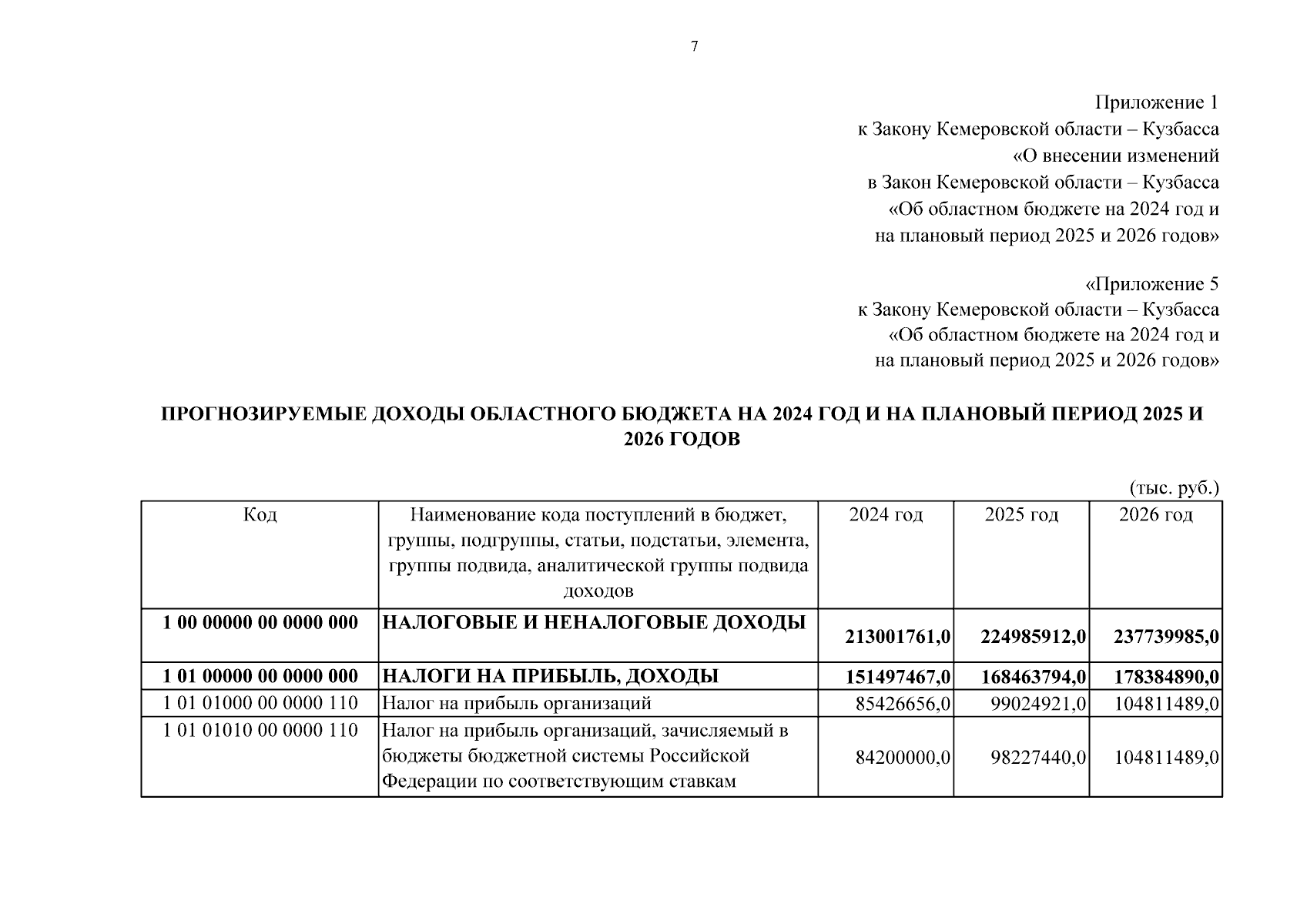 7

Приложение 1
к Закону Кемеровской области – Кузбасса
«О внесении изменений
в Закон Кемеровской области – Кузбасса
«Об областном бюджете на 2024 год и
на плановый период 2025 и 2026 годов»

«Приложение 5
к Закону Кемеровской области – Кузбасса
«Об областном бюджете на 2024 год и
на плановый период 2025 и 2026 годов»

ПРОГНОЗИРУЕМЫЕ ДОХОДЫ ОБЛАСТНОГО БЮДЖЕТА НА 2024 ГОД И НА ПЛАНОВЫЙ ПЕРИОД 2025 И 2026 ГОДОВ

(тыс. руб.)

| Код | Наименование кода поступлений в бюджет, группы, подгруппы, статьи, подстатьи, элемента, группы подвида, аналитической группы подвида доходов | 2024 год | 2025 год | 2026 год |
|---|---|---|---|---|
| 1 00 00000 00 0000 000 | НАЛОГОВЫЕ И НЕНАЛОГОВЫЕ ДОХОДЫ | 213001761,0 | 224985912,0 | 237739985,0 |
| 1 01 00000 00 0000 000 | НАЛОГИ НА ПРИБЫЛЬ, ДОХОДЫ | 151497467,0 | 168463794,0 | 178384890,0 |
| 1 01 01000 00 0000 110 | Налог на прибыль организаций | 85426656,0 | 99024921,0 | 104811489,0 |
| 1 01 01010 00 0000 110 | Налог на прибыль организаций, зачисляемый в бюджеты бюджетной системы Российской Федерации по соответствующим ставкам | 84200000,0 | 98227440,0 | 104811489,0 |